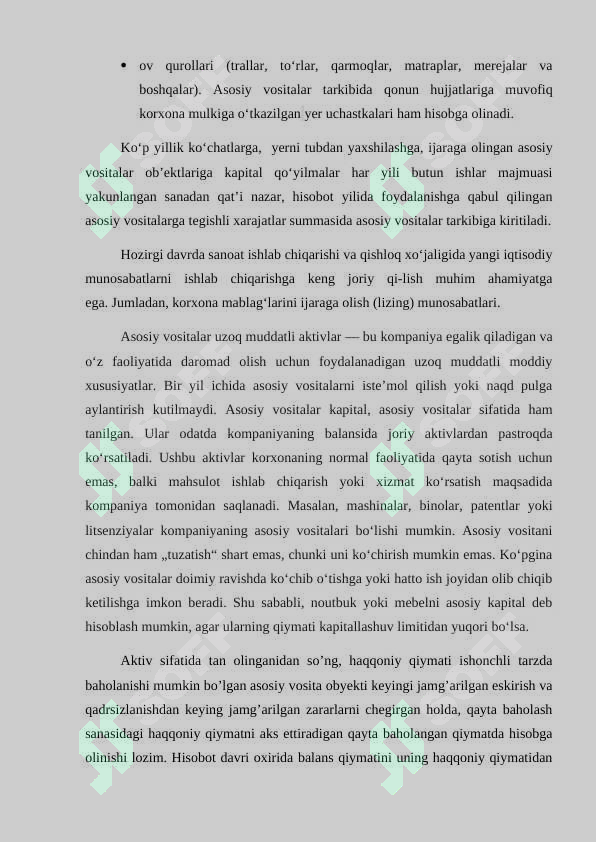 • ov qurollari (trallar, to‘rlar, qarmoqlar, matraplar, merejalar va boshqalar). Asosiy vositalar tarkibida qonun hujjatlariga muvofiq korxona mulkiga o‘tkazilgan yer uchastkalari ham hisobga olinadi.

Ko‘p yillik ko‘chatlarga, yerni tubdan yaxshilashga, ijaraga olingan asosiy vositalar ob’ektlariga kapital qo‘yilmalar har yili butun ishlar majmuasi yakunlangan sanadan qat’i nazar, hisobot yilida foydalanishga qabul qilingan asosiy vositalarga tegishli xarajatlar summasida asosiy vositalar tarkibiga kiritiladi.

Hozirgi davrda sanoat ishlab chiqarishi va qishloq xo‘jaligida yangi iqtisodiy munosabatlarni ishlab chiqarishga keng joriy qi-lish muhim ahamiyatga ega. Jumladan, korxona mablag‘larini ijaraga olish (lizing) munosabatlari.

Asosiy vositalar uzoq muddatli aktivlar — bu kompaniya egalik qiladigan va o‘z faoliyatida daromad olish uchun foydalanadigan uzoq muddatli moddiy xususiyatlar. Bir yil ichida asosiy vositalarni iste’mol qilish yoki naqd pulga aylantirish kutilmaydi. Asosiy vositalar kapital, asosiy vositalar sifatida ham tanilgan. Ular odatda kompaniyaning balansida joriy aktivlardan pastroqda ko‘rsatiladi. Ushbu aktivlar korxonaning normal faoliyatida qayta sotish uchun emas, balki mahsulot ishlab chiqarish yoki xizmat ko‘rsatish maqsadida kompaniya tomonidan saqlanadi. Masalan, mashinalar, binolar, patentlar yoki litsenziyalar kompaniyaning asosiy vositalari bo‘lishi mumkin. Asosiy vositani chindan ham „tuzatish“ shart emas, chunki uni ko‘chirish mumkin emas. Ko‘pgina asosiy vositalar doimiy ravishda ko‘chib o‘tishga yoki hatto ish joyidan olib chiqib ketilishga imkon beradi. Shu sababli, noutbuk yoki mebelni asosiy kapital deb hisoblash mumkin, agar ularning qiymati kapitallashuv limitidan yuqori bo‘lsa.

Aktiv sifatida tan olinganidan so’ng, haqqoniy qiymati ishonchli tarzda baholanishi mumkin bo’lgan asosiy vosita obyekti keyingi jamg’arilgan eskirish va qadrsizlanishdan keying jamg’arilgan zararlarni chegirgan holda, qayta baholash sanasidagi haqqoniy qiymatni aks ettiradigan qayta baholangan qiymatda hisobga olinishi lozim. Hisobot davri oxirida balans qiymatini uning haqqoniy qiymatidan